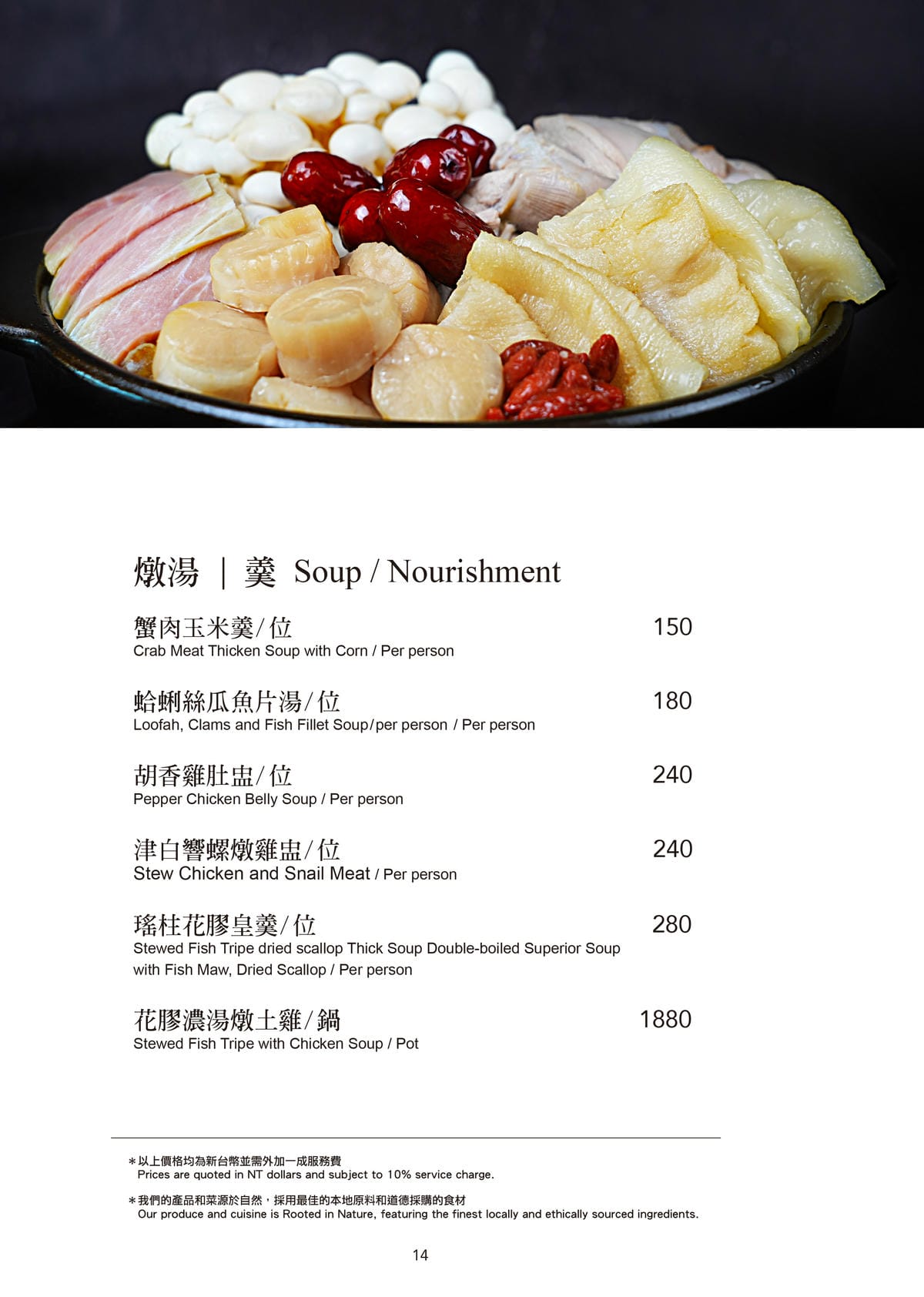 燉湯 ｜ 羹 Soup / Nourishment

蟹肉玉米羹/位 150
Crab Meat Thicken Soup with Corn / Per person

蛤蜊絲瓜魚片湯/位 180
Loofah, Clams and Fish Fillet Soup/per person / Per person

胡香雞肚盅/位 240
Pepper Chicken Belly Soup / Per person

津白響螺燉雞盅/位 240
Stew Chicken and Snail Meat / Per person

瑤柱花膠皇羹/位 280
Stewed Fish Tripe dried scallop Thick Soup Double-boiled Superior Soup with Fish Maw, Dried Scallop / Per person

花膠濃湯燉土雞/鍋 1880
Stewed Fish Tripe with Chicken Soup / Pot

＊以上價格均為新台幣並需外加一成服務費
Prices are quoted in NT dollars and subject to 10% service charge.

＊我們的產品和菜源於自然，採用最佳的本地原料和道德採購的食材
Our produce and cuisine is Rooted in Nature, featuring the finest locally and ethically sourced ingredients.

14